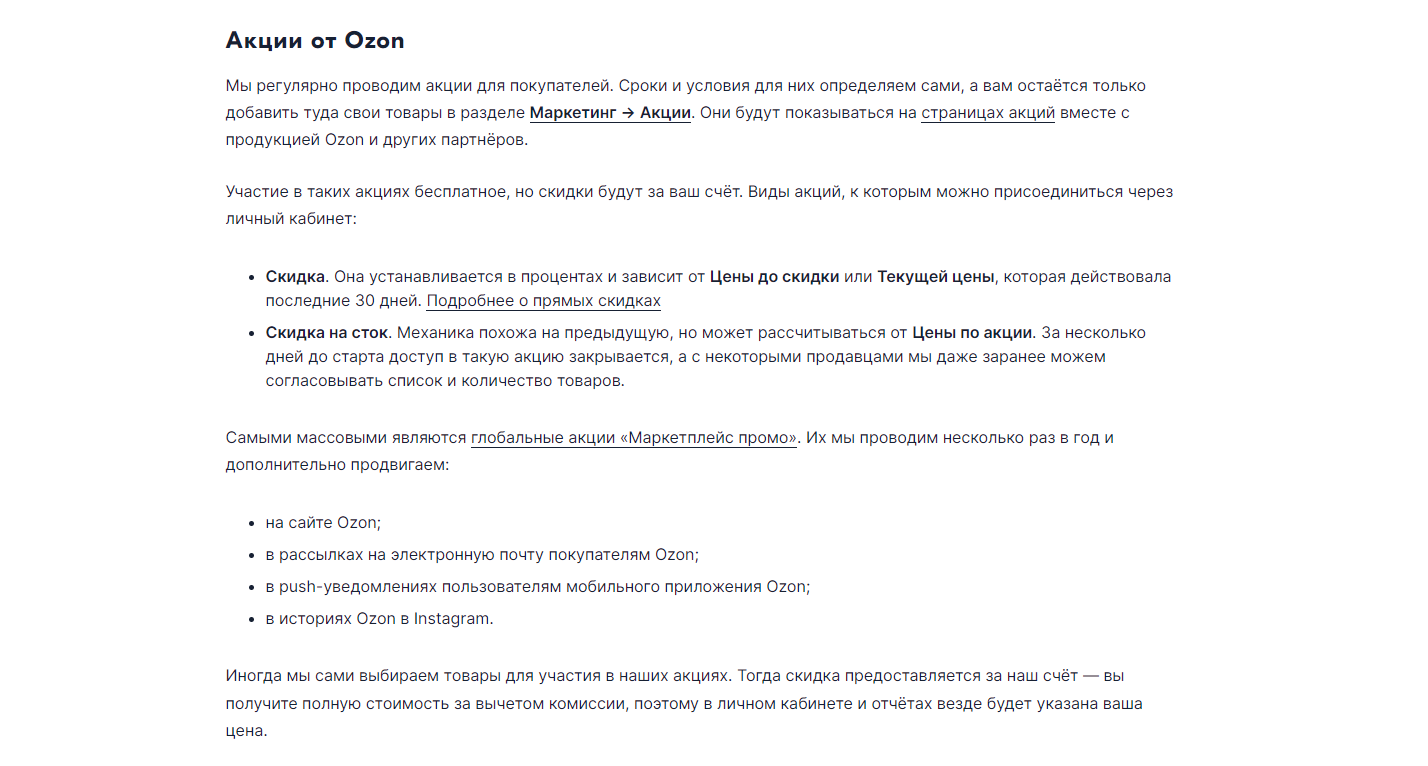 Акции от Ozon

Мы регулярно проводим акции для покупателей. Сроки и условия для них определяем сами, а вам остаётся только добавить туда свои товары в разделе Маркетинг → Акции. Они будут показываться на страницах акций вместе с продукцией Ozon и других партнёров.

Участие в таких акциях бесплатное, но скидки будут за ваш счёт. Виды акций, к которым можно присоединиться через личный кабинет:

- Скидка. Она устанавливается в процентах и зависит от Цены до скидки или Текущей цены, которая действовала последние 30 дней. Подробнее о прямых скидках
- Скидка на сток. Механика похожа на предыдущую, но может рассчитываться от Цены по акции. За несколько дней до старта доступ в такую акцию закрывается, а с некоторыми продавцами мы даже заранее можем согласовывать список и количество товаров.

Самыми массовыми являются глобальные акции «Маркетплейс промо». Их мы проводим несколько раз в год и дополнительно продвигаем:

- на сайте Ozon;
- в рассылках на электронную почту покупателям Ozon;
- в push-уведомлениях пользователям мобильного приложения Ozon;
- в историях Ozon в Instagram.

Иногда мы сами выбираем товары для участия в наших акциях. Тогда скидка предоставляется за наш счёт — вы получите полную стоимость за вычетом комиссии, поэтому в личном кабинете и отчётах везде будет указана ваша цена.